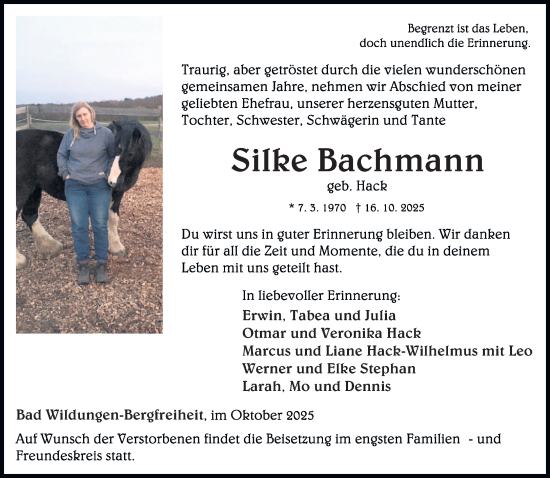 Begrenzt ist das Leben,
doch unendlich die Erinnerung.

Traurig, aber getröstet durch die vielen wunderschönen gemeinsamen Jahre, nehmen wir Abschied von meiner geliebten Ehefrau, unserer herzensguten Mutter, Tochter, Schwester, Schwägerin und Tante

Silke Bachmann

geb. Hack

* 7. 3. 1970 † 16. 10. 2025

Du wirst uns in guter Erinnerung bleiben. Wir danken dir für all die Zeit und Momente, die du in deinem Leben mit uns geteilt hast.

In liebevoller Erinnerung:
Erwin, Tabea und Julia
Otmar und Veronika Hack
Marcus und Liane Hack-Wilhelmus mit Leo
Werner und Elke Stephan
Larah, Mo und Dennis

Bad Wildungen-Bergfreiheit, im Oktober 2025

Auf Wunsch der Verstorbenen findet die Beisetzung im engsten Familien - und Freundeskreis statt.